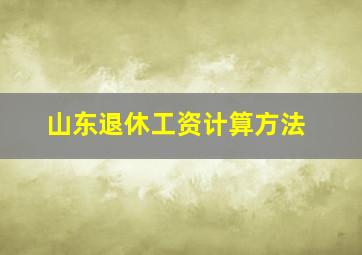 山东退休工资计算方法